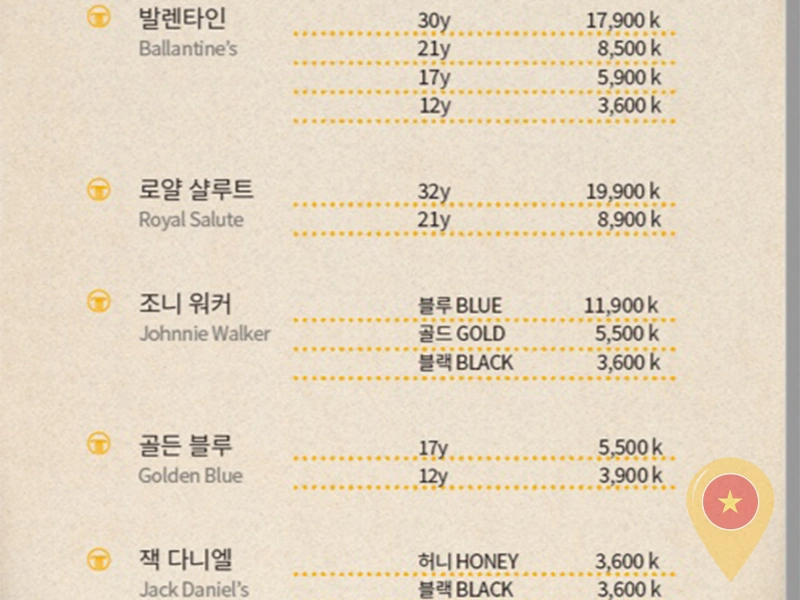 발렌타인
Ballantine's

30y 17,900 k
21y 8,500 k
17y 5,900 k
12y 3,600 k

로얄 샬루트
Royal Salute

32y 19,900 k
21y 8,900 k

조니 워커
Johnnie Walker

블루 BLUE 11,900 k
골드 GOLD 5,500 k
블랙 BLACK 3,600 k

골든 블루
Golden Blue

17y 5,500 k
12y 3,900 k

잭 다니엘
Jack Daniel's

허니 HONEY 3,600 k
블랙 BLACK 3,600 k